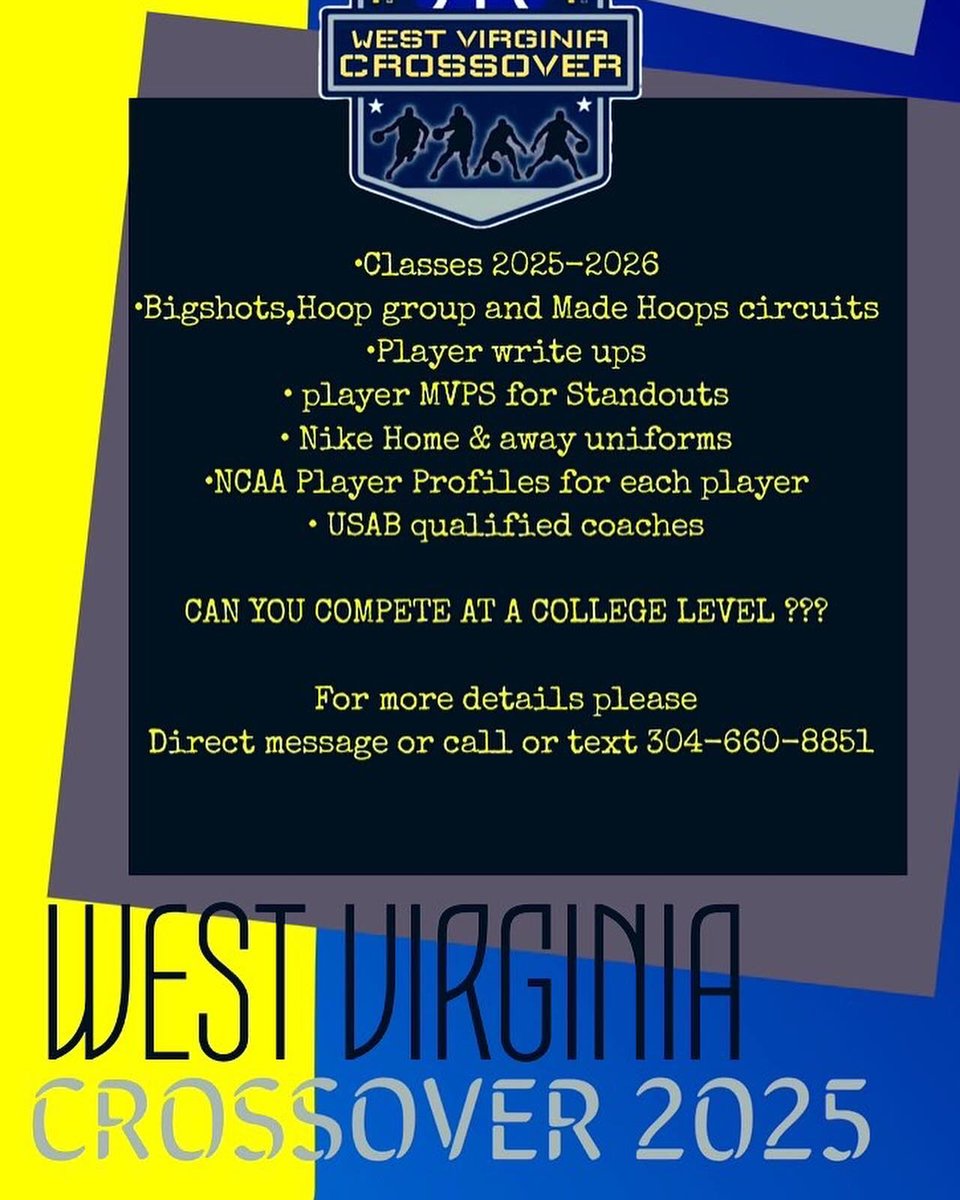 WEST VIRGINIA CROSSOVER

•Classes 2025-2026
•Bigshots,Hoop group and Made Hoops circuits
•Player write ups
• player MVPS for Standouts
• Nike Home & away uniforms
•NCAA Player Profiles for each player
• USAB qualified coaches

CAN YOU COMPETE AT A COLLEGE LEVEL ???

For more details please
Direct message or call or text 304-660-8851

WEST VIRGINIA
CROSSOVER 2025